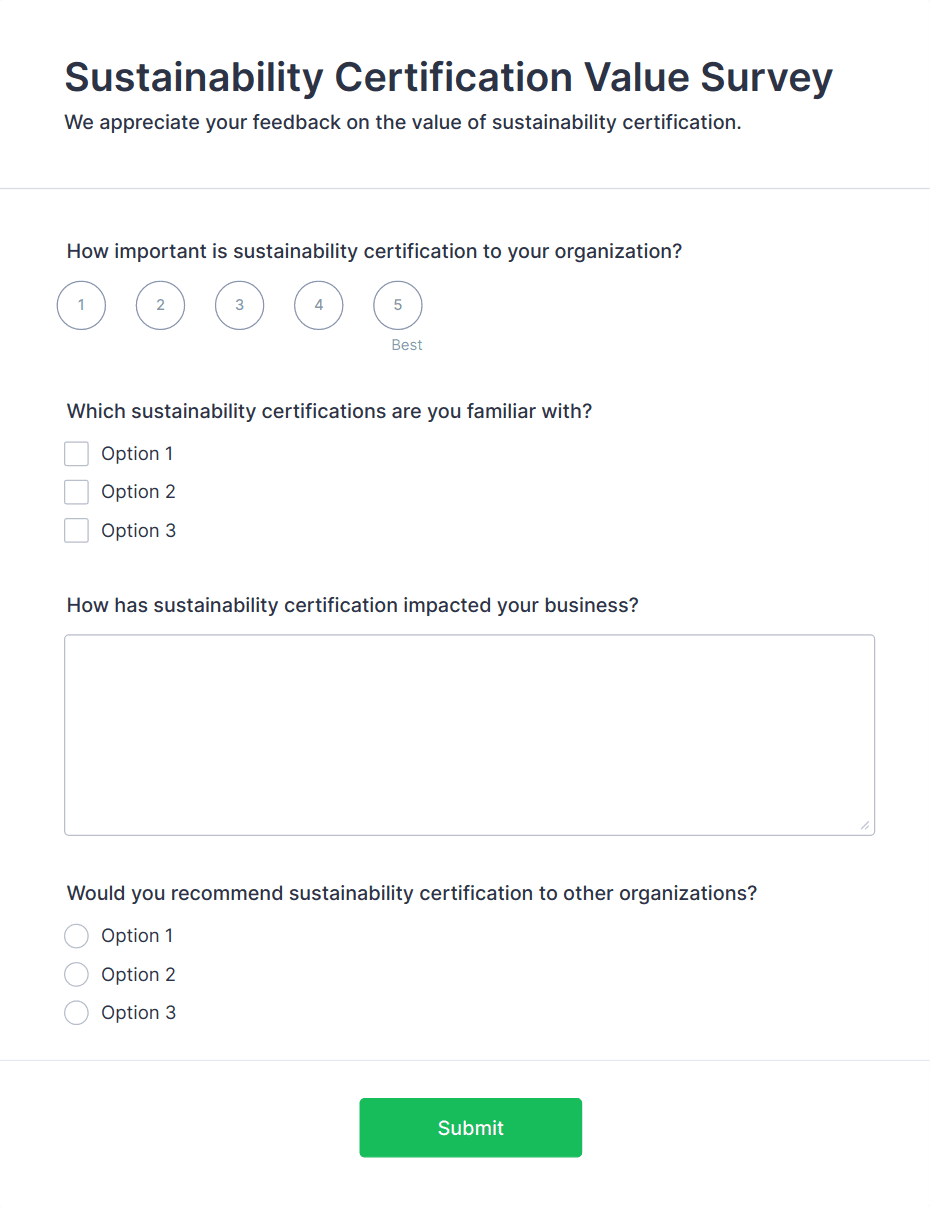 Sustainability Certification Value Survey

We appreciate your feedback on the value of sustainability certification.

How important is sustainability certification to your organization?

1 2 3 4 5

Best

Which sustainability certifications are you familiar with?

Option 1

Option 2

Option 3

How has sustainability certification impacted your business?

Would you recommend sustainability certification to other organizations?

Option 1

Option 2

Option 3

Submit